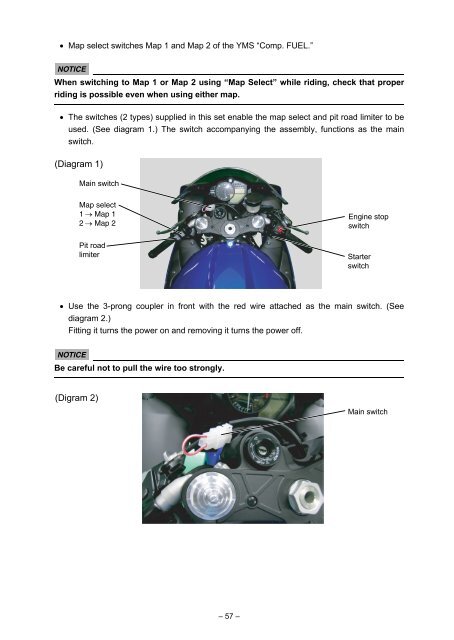 • Map select switches Map 1 and Map 2 of the YMS "Comp. FUEL."

NOTICE

When switching to Map 1 or Map 2 using "Map Select" while riding, check that proper riding is possible even when using either map.

• The switches (2 types) supplied in this set enable the map select and pit road limiter to be used. (See diagram 1.) The switch accompanying the assembly, functions as the main switch.

(Diagram 1)

Main switch

Map select
1 → Map 1
2 → Map 2

Pit road limiter

Engine stop switch

Starter switch

• Use the 3-prong coupler in front with the red wire attached as the main switch. (See diagram 2.)
Fitting it turns the power on and removing it turns the power off.

NOTICE

Be careful not to pull the wire too strongly.

(Digram 2)

Main switch

– 57 –